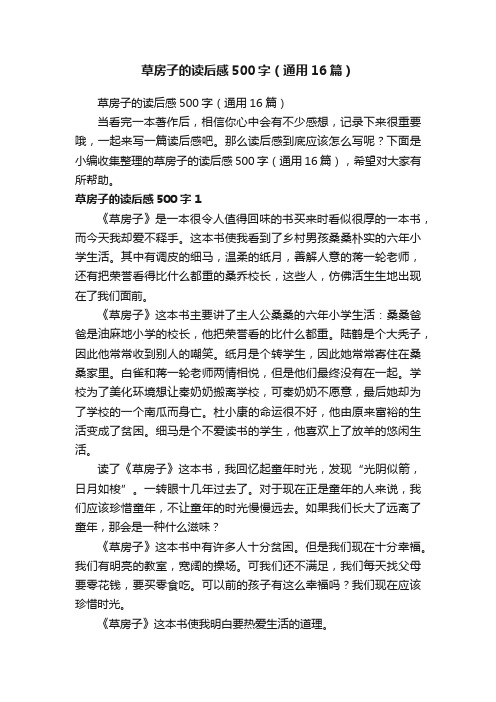 草房子的读后感500字（通用16篇）

草房子的读后感500字（通用16篇）

当看完一本著作后，相信你心中会有不少感想，记录下来很重要哦，一起来写一篇读后感吧。那么读后感到底应该怎么写呢？下面是小编收集整理的草房子的读后感500字（通用16篇），希望对大家有所帮助。

草房子的读后感500字1

《草房子》是一本很令人值得回味的书买来时看似很厚的一本书，而今天我却爱不释手。这本书使我看到了乡村男孩桑桑朴实的六年小学生活。其中有调皮的细马，温柔的纸月，善解人意的蒋一轮老师，还有把荣誉看得比什么都重的桑乔校长，这些人，仿佛活生生地出现在了我们面前。

《草房子》这本书主要讲了主人公桑桑的六年小学生活：桑桑爸爸是油麻地小学的校长，他把荣誉看的比什么都重。陆鹤是个大秃子，因此他常常收到别人的嘲笑。纸月是个转学生，因此她常常寄住在桑桑家里。白雀和蒋一轮老师两情相悦，但是他们最终没有在一起。学校为了美化环境想让秦奶奶搬离学校，可秦奶奶不愿意，最后她却为了学校的一个南瓜而身亡。杜小康的命运很不好，他由原来富裕的生活变成了贫困。细马是个不爱读书的学生，他喜欢上了放羊的悠闲生活。

读了《草房子》这本书，我回忆起童年时光，发现“光阴似箭，日月如梭”。一转眼十几年过去了。对于现在正是童年的人来说，我们应该珍惜童年，不让童年的时光慢慢远去。如果我们长大了远离了童年，那会是一种什么滋味？

《草房子》这本书中有许多人十分贫困。但是我们现在十分幸福。我们有明亮的教室，宽阔的操场。可我们还不满足，我们每天找父母要零花钱，要买零食吃。可以前的孩子有这么幸福吗？我们现在应该珍惜时光。

《草房子》这本书使我明白要热爱生活的道理。